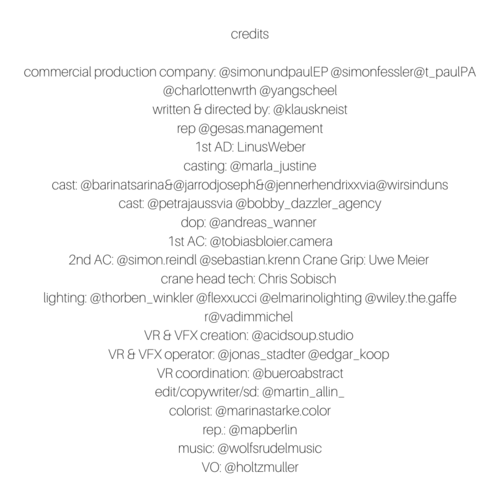 credits

commercial production company: @simonundpaulEP @simonfessler@t_paulPA @charlottenwrth @yangscheel
written & directed by: @klauskneist
rep @gesas.management
1st AD: LinusWeber
casting: @marla_justine
cast: @barinatsarina&@jarrodjoseph&@jennerhendrixxvia@wirsinduns
cast: @petrajaussvia @bobby_dazzler_agency
dop: @andreas_wanner
1st AC: @tobiasbloier.camera
2nd AC: @simon.reindl @sebastian.krenn Crane Grip: Uwe Meier
crane head tech: Chris Sobisch
lighting: @thorben_winkler @flexxucci @elmarinolighting @wiley.the.gaffe r@vadimmichel
VR & VFX creation: @acidsoup.studio
VR & VFX operator: @jonas_stadter @edgar_koop
VR coordination: @bueroabstract
edit/copywriter/sd: @martin_allin_
colorist: @marinastarke.color
rep.: @mapberlin
music: @wolfsrudelmusic
VO: @holtzmuller